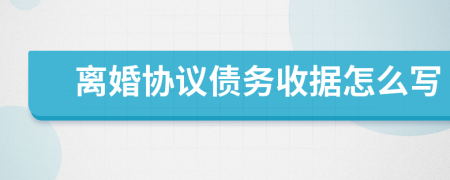 离婚协议债务收据怎么写